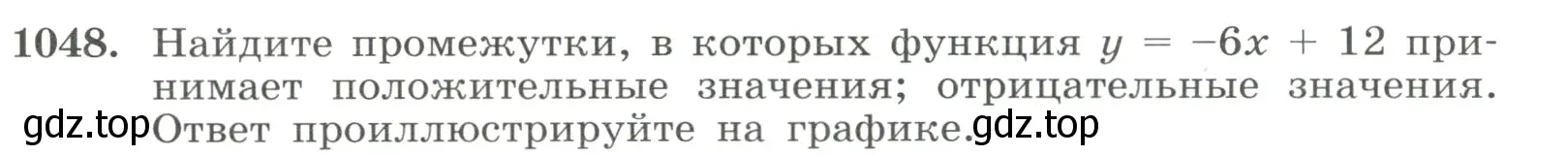 1048. Найдите промежутки, в которых функция $y = -6x + 12$ принимает положительные значения; отрицательные значения. gdz.top Ответ проиллюстрируйте на графике. gdz.top